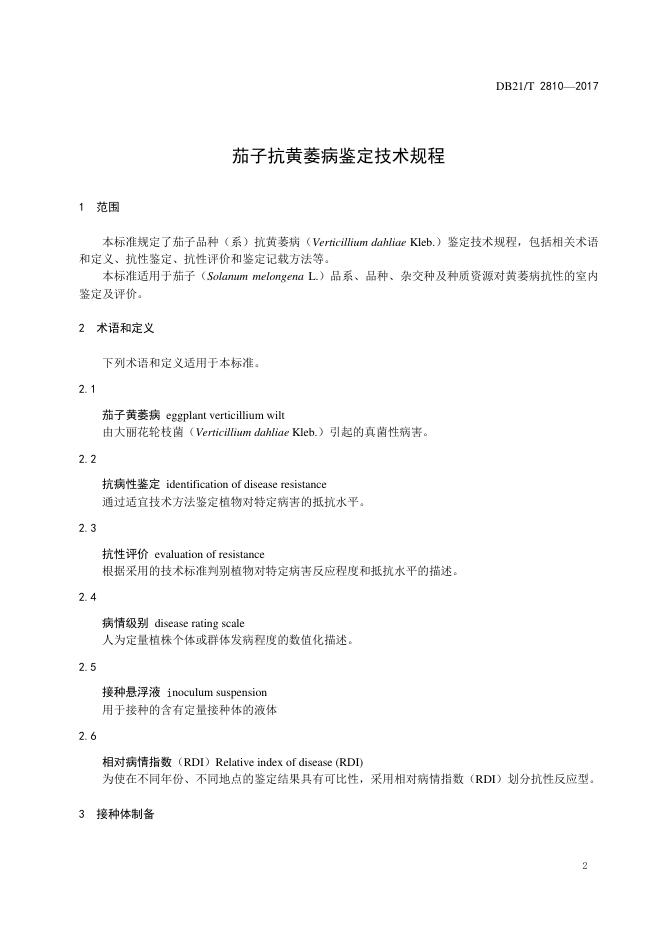 DB21/T 2810—2017

茄子抗黄萎病鉴定技术规程

1 范围

本标准规定了茄子品种（系）抗黄萎病（Verticillium dahliae Kleb.）鉴定技术规程，包括相关术语和定义、抗性鉴定、抗性评价和鉴定记载方法等。
本标准适用于茄子（Solanum melongena L.）品系、品种、杂交种及种质资源对黄萎病抗性的室内鉴定及评价。

2 术语和定义

下列术语和定义适用于本标准。

2.1

茄子黄萎病 eggplant verticillium wilt
由大丽花轮枝菌（Verticillium dahliae Kleb.）引起的真菌性病害。

2.2

抗病性鉴定 identification of disease resistance
通过适宜技术方法鉴定植物对特定病害的抵抗水平。

2.3

抗性评价 evaluation of resistance
根据采用的技术标准判别植物对特定病害反应程度和抵抗水平的描述。

2.4

病情级别 disease rating scale
人为定量植株个体或群体发病程度的数值化描述。

2.5

接种悬浮液 inoculum suspension
用于接种的含有定量接种体的液体

2.6

相对病情指数（RDI）Relative index of disease (RDI)
为使在不同年份、不同地点的鉴定结果具有可比性，采用相对病情指数（RDI）划分抗性反应型。

3 接种体制备

2